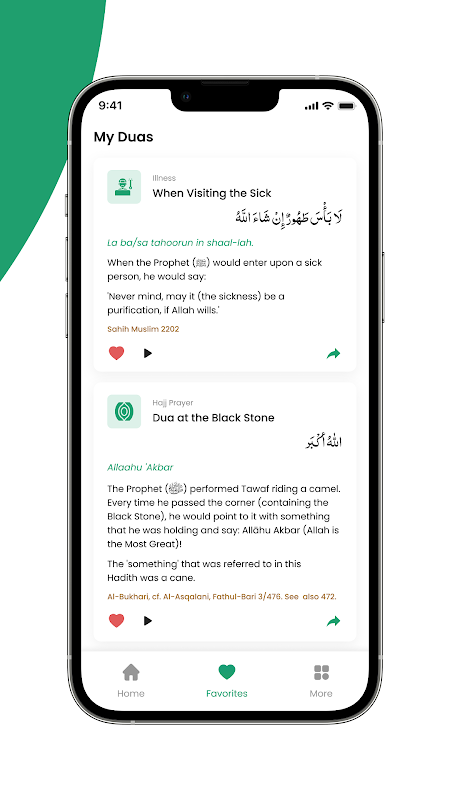 9:41

My Duas

Illness
When Visiting the Sick
لَا بَأْسَ طَهُورٌ إِنْ شَاءَ اللَّهُ

La ba/sa tahoorun in shaal-lah.

When the Prophet (ﷺ) would enter upon a sick person, he would say:

'Never mind, may it (the sickness) be a purification, if Allah wills.'

Sahih Muslim 2202

Hajj Prayer
Dua at the Black Stone
اللَّهُ أَكْبَرُ

Allaahu 'Akbar

The Prophet (ﷺ) performed Tawaf riding a camel. Every time he passed the corner (containing the Black Stone), he would point to it with something that he was holding and say: Allāhu Akbar (Allah is the Most Great)!

The 'something' that was referred to in this Hadith was a cane.

Al-Bukhari, cf. Al-Asqalani, Fathul-Bari 3/476. See also 472.

Home
Favorites
More